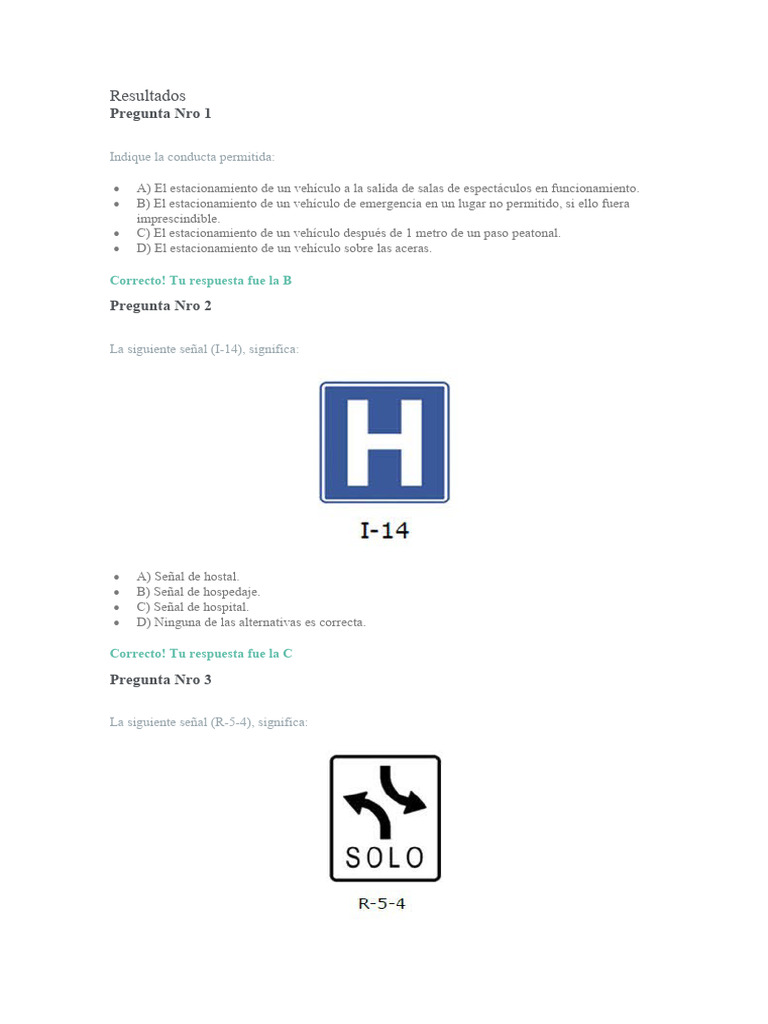 Resultados
Pregunta Nro 1

Indique la conducta permitida:

- A) El estacionamiento de un vehículo a la salida de salas de espectáculos en funcionamiento.
- B) El estacionamiento de un vehículo de emergencia en un lugar no permitido, si ello fuera imprescindible.
- C) El estacionamiento de un vehículo después de 1 metro de un paso peatonal.
- D) El estacionamiento de un vehículo sobre las aceras.

Correcto! Tu respuesta fue la B

Pregunta Nro 2

La siguiente señal (I-14), significa:

H

I-14

- A) Señal de hostal.
- B) Señal de hospedaje.
- C) Señal de hospital.
- D) Ninguna de las alternativas es correcta.

Correcto! Tu respuesta fue la C

Pregunta Nro 3

La siguiente señal (R-5-4), significa:

SOLO

R-5-4